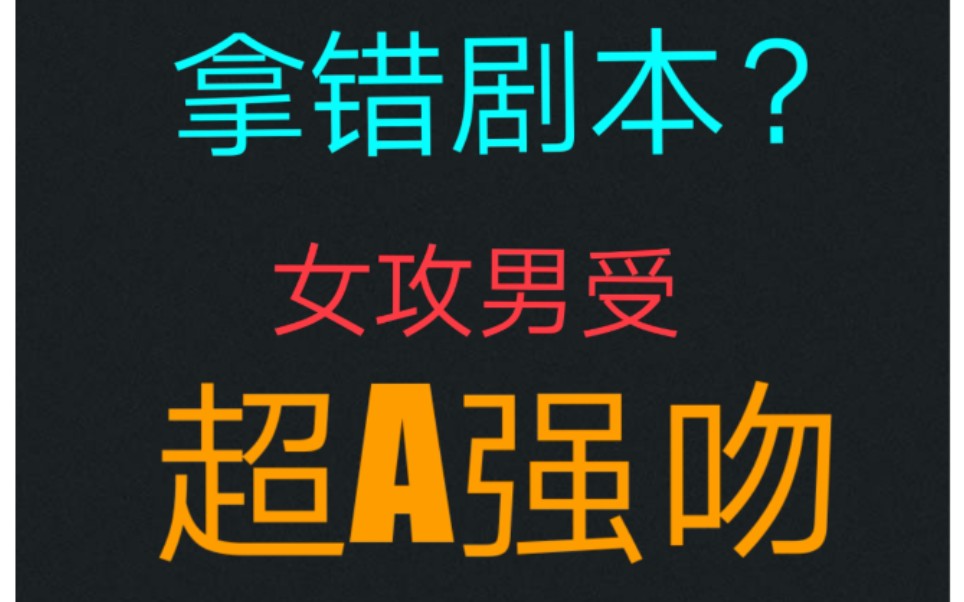 拿错剧本？

女攻男受

超A强吻